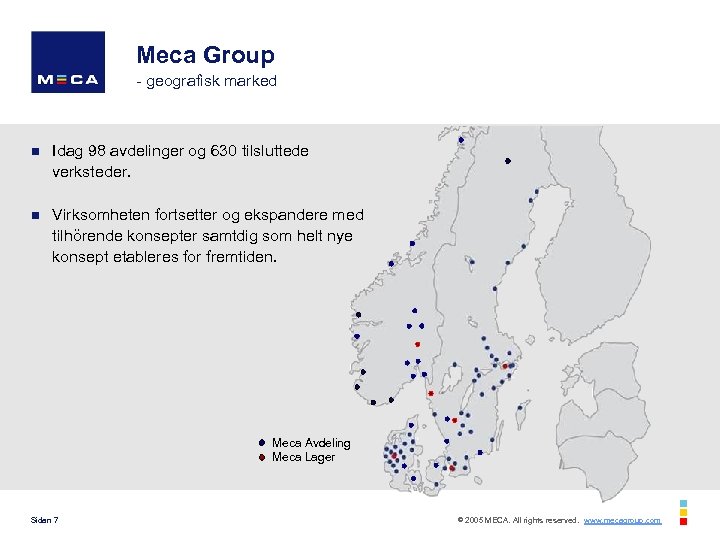 MECA

Meca Group
- geografisk marked

Idag 98 avdelinger og 630 tilsluttede verksteder.

Virksomheten fortsetter og ekspandere med tilhörende konsepter samtdig som helt nye konsept etableres for fremtiden.

Meca Avdeling
Meca Lager

Siden 7

© 2005 MECA. All rights reserved. www.mecagroup.com